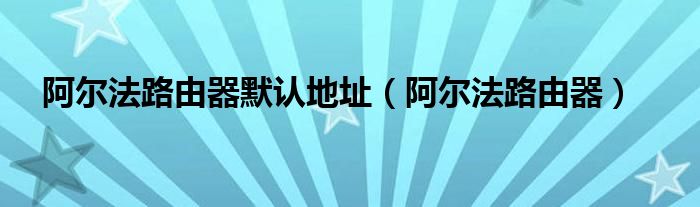 阿尔法路由器默认地址（阿尔法路由器）